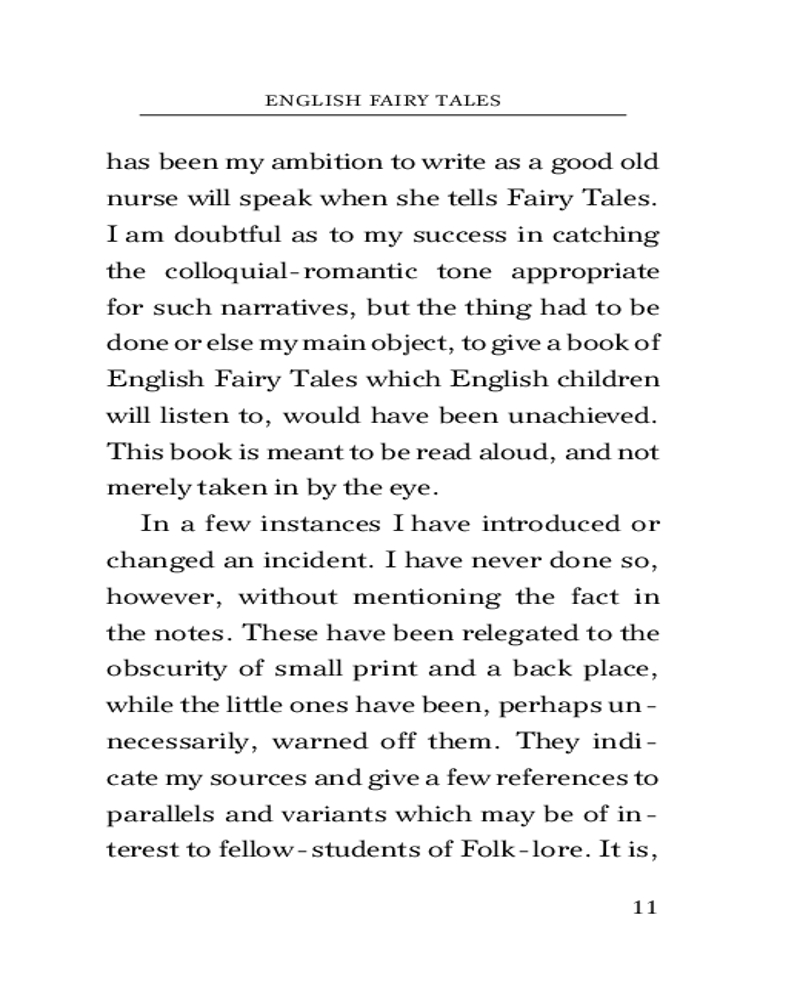 ENGLISH FAIRY TALES

has been my ambition to write as a good old nurse will speak when she tells Fairy Tales. I am doubtful as to my success in catching the colloquial-romantic tone appropriate for such narratives, but the thing had to be done or else my main object, to give a book of English Fairy Tales which English children will listen to, would have been unachieved. This book is meant to be read aloud, and not merely taken in by the eye.

In a few instances I have introduced or changed an incident. I have never done so, however, without mentioning the fact in the notes. These have been relegated to the obscurity of small print and a back place, while the little ones have been, perhaps unnecessarily, warned off them. They indicate my sources and give a few references to parallels and variants which may be of interest to fellow-students of Folk-lore. It is,

11